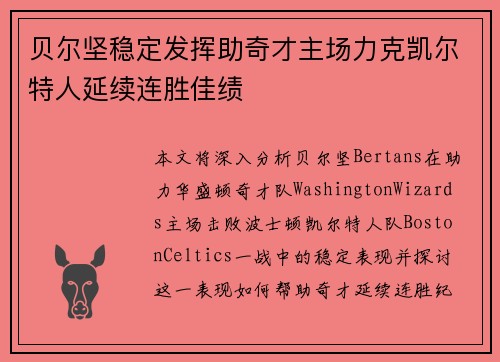 贝尔坚稳定发挥助奇才主场力克凯尔特人延续连胜佳绩

本文将深入分析贝尔坚Bertans在助力华盛顿奇才队WashingtonWizards主场击败波士顿凯尔特人队BostonCeltics一战中的稳定表现并探讨这一表现如何帮助奇才延续连胜纪